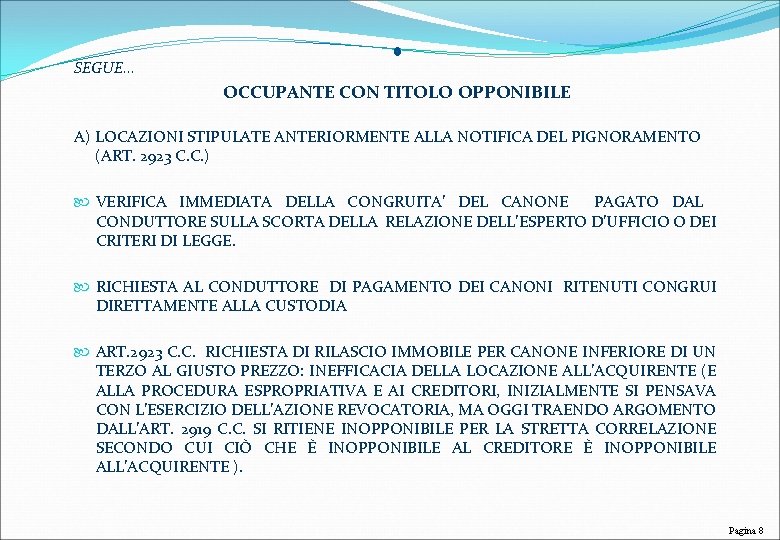 SEGUE…

OCCUPANTE CON TITOLO OPPONIBILE

A) LOCAZIONI STIPULATE ANTERIORMENTE ALLA NOTIFICA DEL PIGNORAMENTO (ART. 2923 C.C.)

VERIFICA IMMEDIATA DELLA CONGRUITA' DEL CANONE PAGATO DAL CONDUTTORE SULLA SCORTA DELLA RELAZIONE DELL'ESPERTO D'UFFICIO O DEI CRITERI DI LEGGE.

RICHIESTA AL CONDUTTORE DI PAGAMENTO DEI CANONI RITENUTI CONGRUI DIRETTAMENTE ALLA CUSTODIA

ART.2923 C.C. RICHIESTA DI RILASCIO IMMOBILE PER CANONE INFERIORE DI UN TERZO AL GIUSTO PREZZO: INEFFICACIA DELLA LOCAZIONE ALL'ACQUIRENTE (E ALLA PROCEDURA ESPROPRIATIVA E AI CREDITORI, INIZIALMENTE SI PENSAVA CON L'ESERCIZIO DELL'AZIONE REVOCATORIA, MA OGGI TRAENDO ARGOMENTO DALL'ART. 2919 C.C. SI RITIENE INOPPONIBILE PER LA STRETTA CORRELAZIONE SECONDO CUI CIÒ CHE È INOPPONIBILE AL CREDITORE È INOPPONIBILE ALL'ACQUIRENTE ).

Pagina 8